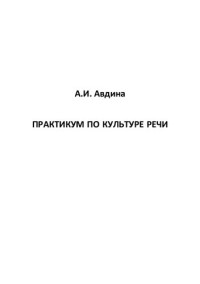 А.И. Авдина

ПРАКТИКУМ ПО КУЛЬТУРЕ РЕЧИ